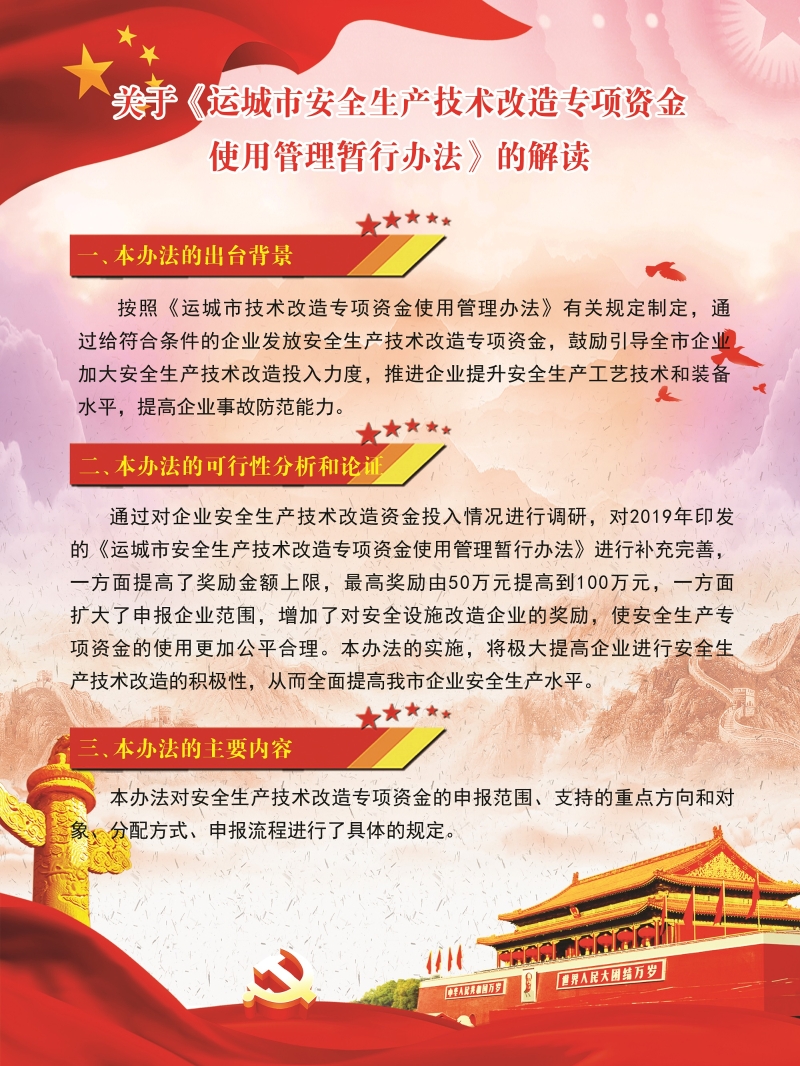 关于《运城市安全生产技术改造专项资金使用管理暂行办法》的解读

一、本办法的出台背景

按照《运城市技术改造专项资金使用管理办法》有关规定制定，通过给符合条件的企业发放安全生产技术改造专项资金，鼓励引导全市企业加大安全生产技术改造投入力度，推进企业提升安全生产工艺技术和装备水平，提高企业事故防范能力。

二、本办法的可行性分析和论证

通过对企业安全生产技术改造资金投入情况进行调研，对2019年印发的《运城市安全生产技术改造专项资金使用管理暂行办法》进行补充完善，一方面提高了奖励金额上限，最高奖励由50万元提高到100万元，一方面扩大了申报企业范围，增加了对安全设施改造企业的奖励，使安全生产专项资金的使用更加公平合理。本办法的实施，将极大提高企业进行安全生产技术改造的积极性，从而全面提高我市企业安全生产水平。

三、本办法的主要内容

本办法对安全生产技术改造专项资金的申报范围、支持的重点方向和对象、分配方式、申报流程进行了具体的规定。

中华人民共和国万岁 世界人民大团结万岁